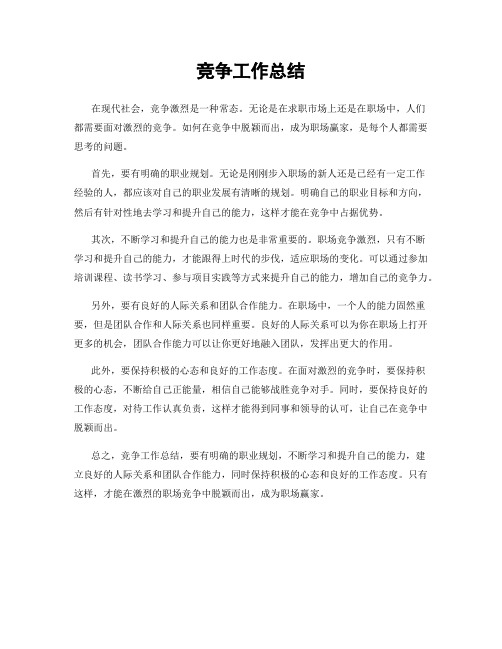 竞争工作总结

在现代社会，竞争激烈是一种常态。无论是在求职市场上还是在职场中，人们都需要面对激烈的竞争。如何在竞争中脱颖而出，成为职场赢家，是每个人都需要思考的问题。

首先，要有明确的职业规划。无论是刚刚步入职场的新人还是已经有一定工作经验的人，都应该对自己的职业发展有清晰的规划。明确自己的职业目标和方向，然后有针对性地去学习和提升自己的能力，这样才能在竞争中占据优势。

其次，不断学习和提升自己的能力也是非常重要的。职场竞争激烈，只有不断学习和提升自己的能力，才能跟得上时代的步伐，适应职场的变化。可以通过参加培训课程、读书学习、参与项目实践等方式来提升自己的能力，增加自己的竞争力。

另外，要有良好的人际关系和团队合作能力。在职场中，一个人的能力固然重要，但是团队合作和人际关系也同样重要。良好的人际关系可以为你在职场上打开更多的机会，团队合作能力可以让你更好地融入团队，发挥出更大的作用。

此外，要保持积极的心态和良好的工作态度。在面对激烈的竞争时，要保持积极的心态，不断给自己正能量，相信自己能够战胜竞争对手。同时，要保持良好的工作态度，对待工作认真负责，这样才能得到同事和领导的认可，让自己在竞争中脱颖而出。

总之，竞争工作总结，要有明确的职业规划，不断学习和提升自己的能力，建立良好的人际关系和团队合作能力，同时保持积极的心态和良好的工作态度。只有这样，才能在激烈的职场竞争中脱颖而出，成为职场赢家。